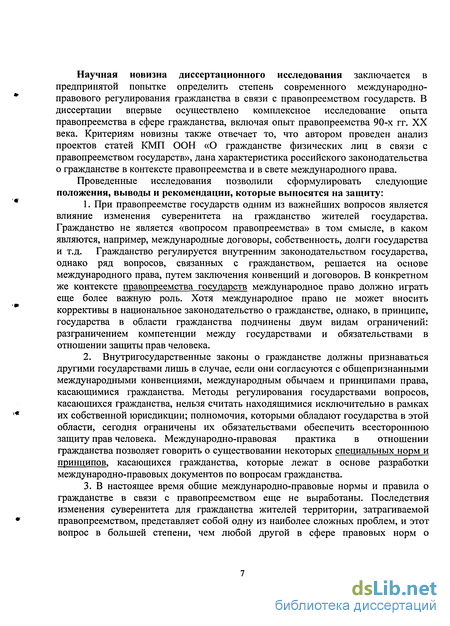 Научная новизна диссертационного исследования заключается в предпринятой попытке определить степень современного международно-правового регулирования гражданства в связи с правопреемством государств. В диссертации впервые осуществлено комплексное исследование опыта правопреемства в сфере гражданства, включая опыт правопреемства 90-х гг. XX века. Критериям новизны также отвечает то, что автором проведен анализ проектов статей КМП ООН «О гражданстве физических лиц в связи с правопреемством государств», дана характеристика российского законодательства о гражданстве в контексте правопреемства и в свете международного права.

Проведенные исследования позволили сформулировать следующие положения, выводы и рекомендации, которые выносятся на защиту:

1. При правопреемстве государств одним из важнейших вопросов является влияние изменения суверенитета на гражданство жителей государства. Гражданство не является «вопросом правопреемства» в том смысле, в каком являются, например, международные договоры, собственность, долги государства и т.д. Гражданство регулируется внутренним законодательством государства, однако ряд вопросов, связанных с гражданством, решается на основе международного права, путем заключения конвенций и договоров. В конкретном же контексте правопреемства государств международное право должно играть еще более важную роль. Хотя международное право не может вносить коррективы в национальное законодательство о гражданстве, однако, в принципе, государства в области гражданства подчинены двум видам ограничений: разграничением компетенции между государствами и обязательствами в отношении защиты прав человека.

2. Внутригосударственные законы о гражданстве должны признаваться другими государствами лишь в случае, если они согласуются с общепризнанными международными конвенциями, международным обычаем и принципами права, касающимися гражданства. Методы регулирования государствами вопросов, касающихся гражданства, нельзя считать находящимися исключительно в рамках их собственной юрисдикции; полномочия, которыми обладают государства в этой области, сегодня ограничены их обязательствами обеспечить всестороннюю защиту прав человека. Международно-правовая практика в отношении гражданства позволяет говорить о существовании некоторых специальных норм и принципов, касающихся гражданства, которые лежат в основе разработки международно-правовых документов по вопросам гражданства.

3. В настоящее время общие международно-правовые нормы и правила о гражданстве в связи с правопреемством еще не выработаны. Последствия изменения суверенитета для гражданства жителей территории, затрагиваемой правопреемством, представляет собой одну из наиболее сложных проблем, и этот вопрос в большей степени, чем любой другой в сфере правовых норм о

7

dsLib.net
библиотека диссертаций